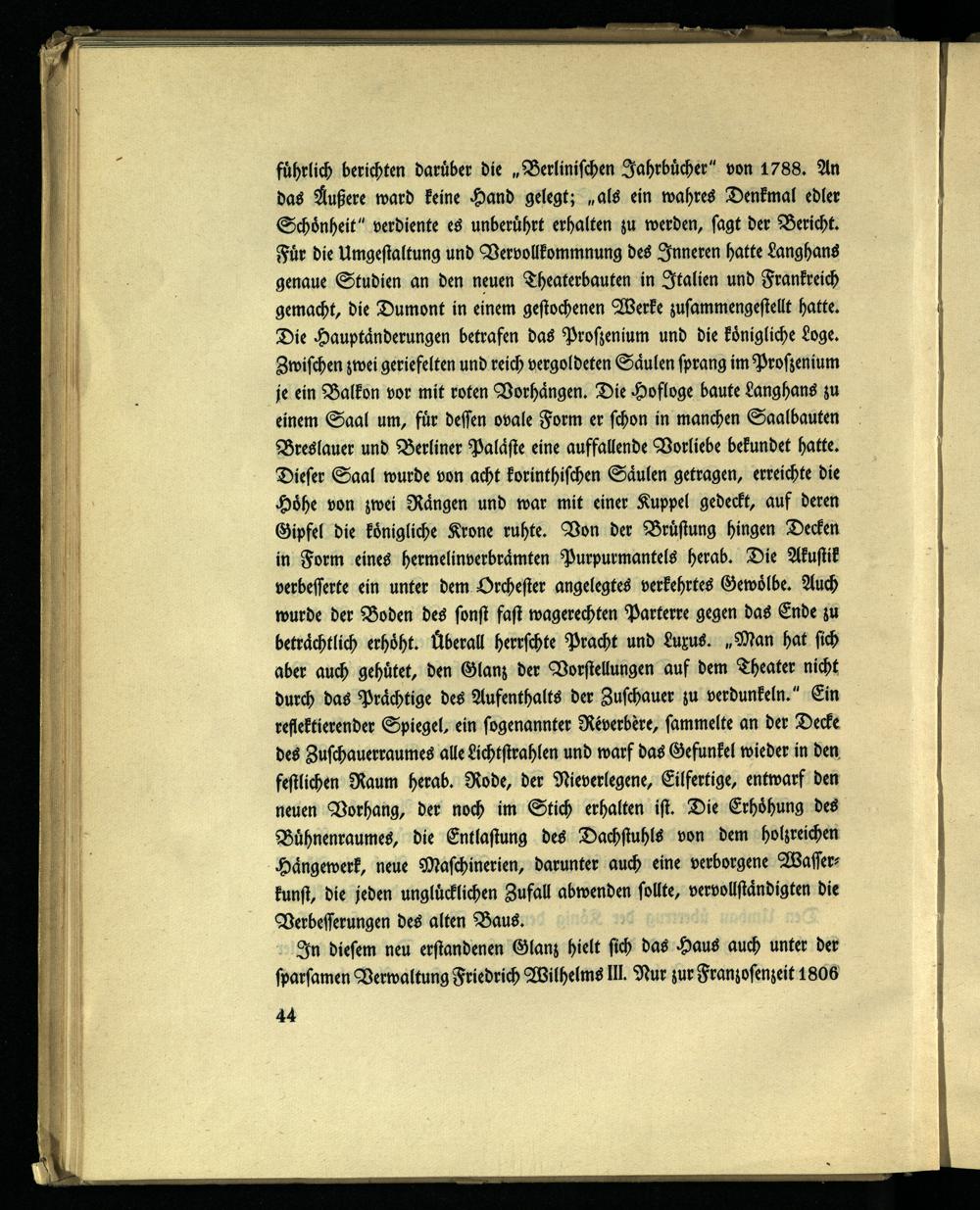 führlich berichten darüber die „Berlinischen Jahrbücher" von 1788. An das Äußere ward keine Hand gelegt; „als ein wahres Denkmal edler Schönheit" verdiente es unberührt erhalten zu werden, sagt der Bericht. Für die Umgestaltung und Vervollkommnung des Inneren hatte Langhans genaue Studien an den neuen Theaterbauten in Italien und Frankreich gemacht, die Dumont in einem gestochenen Werke zusammengestellt hatte. Die Hauptänderungen betrafen das Proszenium und die königliche Loge. Zwischen zwei geriefelten und reich vergoldeten Säulen sprang im Proszenium je ein Balkon vor mit roten Vorhängen. Die Hofloge baute Langhans zu einem Saal um, für dessen ovale Form er schon in manchen Saalbauten Breslauer und Berliner Paläste eine auffallende Vorliebe bekundet hatte. Dieser Saal wurde von acht korinthischen Säulen getragen, erreichte die Höhe von zwei Rängen und war mit einer Kuppel gedeckt, auf deren Gipfel die königliche Krone ruhte. Von der Brüstung hingen Decken in Form eines hermelinverbrämten Purpurmantels herab. Die Akustik verbesserte ein unter dem Orchester angelegtes verkehrtes Gewölbe. Auch wurde der Boden des sonst fast wagerechten Parterre gegen das Ende zu beträchtlich erhöht. Überall herrschte Pracht und Luxus. „Man hat sich aber auch gehütet, den Glanz der Vorstellungen auf dem Theater nicht durch das Prächtige des Aufenthalts der Zuschauer zu verdunkeln." Ein reflektierender Spiegel, ein sogenannter Réverbère, sammelte an der Decke des Zuschauerraumes alle Lichtstrahlen und warf das Gefunkel wieder in den festlichen Raum herab. Rode, der Nieverlegene, Eilfertige, entwarf den neuen Vorhang, der noch im Stich erhalten ist. Die Erhöhung des Bühnenraumes, die Entlastung des Dachstuhls von dem holzreichen Hängewerk, neue Maschinerien, darunter auch eine verborgene Wasserkunst, die jeden unglücklichen Zufall abwenden sollte, vervollständigten die Verbesserungen des alten Baus.

In diesem neu erstandenen Glanz hielt sich das Haus auch unter der sparsamen Verwaltung Friedrich Wilhelms III. Nur zur Franzosenzeit 1806

44